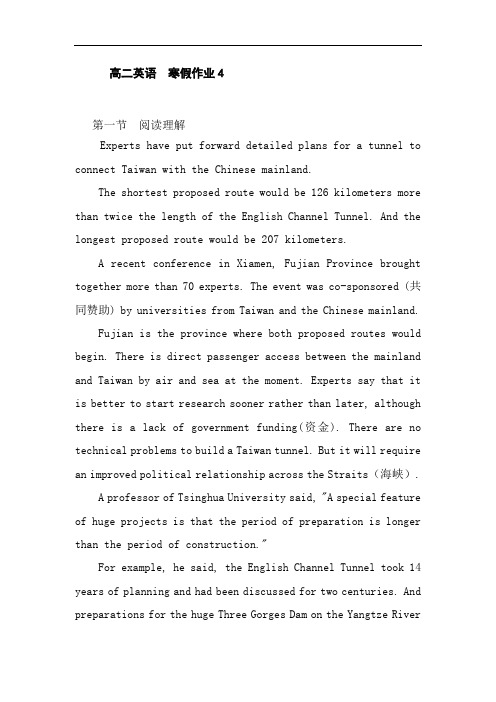 高二英语　寒假作业 4

第一节　阅读理解

Experts have put forward detailed plans for a tunnel to connect Taiwan with the Chinese mainland.

The shortest proposed route would be 126 kilometers more than twice the length of the English Channel Tunnel. And the longest proposed route would be 207 kilometers.

A recent conference in Xiamen, Fujian Province brought together more than 70 experts. The event was co-sponsored (共同赞助) by universities from Taiwan and the Chinese mainland.

Fujian is the province where both proposed routes would begin. There is direct passenger access between the mainland and Taiwan by air and sea at the moment. Experts say that it is better to start research sooner rather than later, although there is a lack of government funding(资金). There are no technical problems to build a Taiwan tunnel. But it will require an improved political relationship across the Straits（海峡）.

A professor of Tsinghua University said, "A special feature of huge projects is that the period of preparation is longer than the period of construction."

For example, he said, the English Channel Tunnel took 14 years of planning and had been discussed for two centuries. And preparations for the huge Three Gorges Dam on the Yangtze River